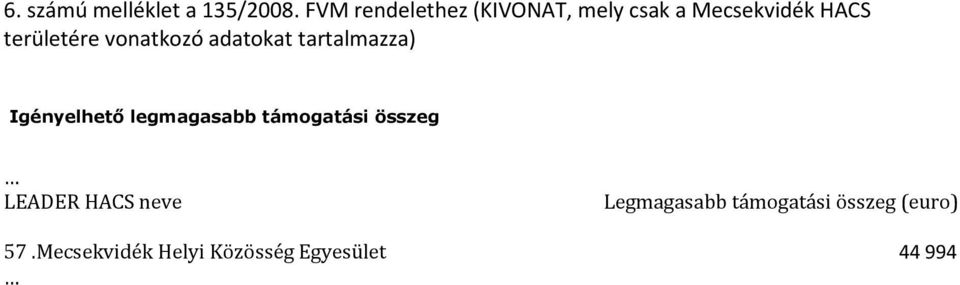 6. számú melléklet a 135/2008. FVM rendelethez (KIVONAT, mely csak a Mecsekvidék HACS területére vonatkozó adatokat tartalmazza)

Igényelhető legmagasabb támogatási összeg

...

| LEADER HACS neve | Legmagasabb támogatási összeg (euro) |
|---|---|
| 57 .Mecsekvidék Helyi Közösség Egyesület | 44 994 |

...